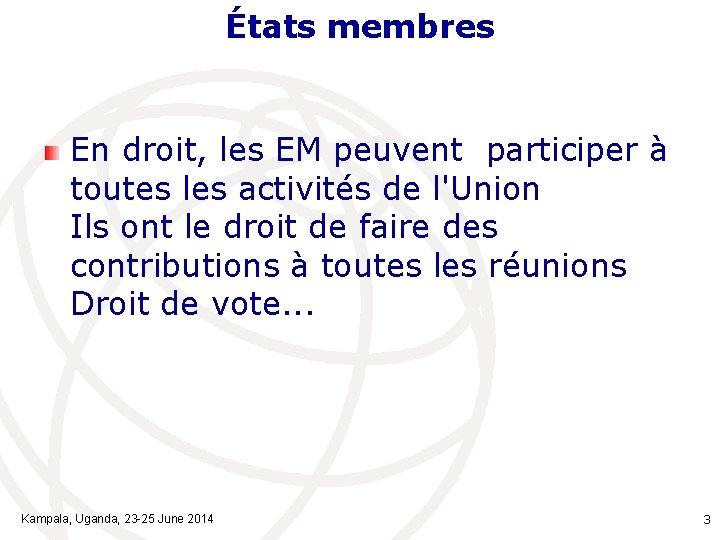 États membres

• En droit, les EM peuvent participer à toutes les activités de l'Union
Ils ont le droit de faire des contributions à toutes les réunions
Droit de vote...

Kampala, Uganda, 23-25 June 2014

3